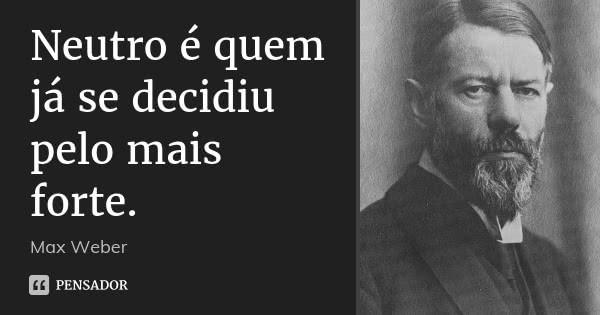 Neutro é quem já se decidiu pelo mais forte.

Max Weber

PENSADOR